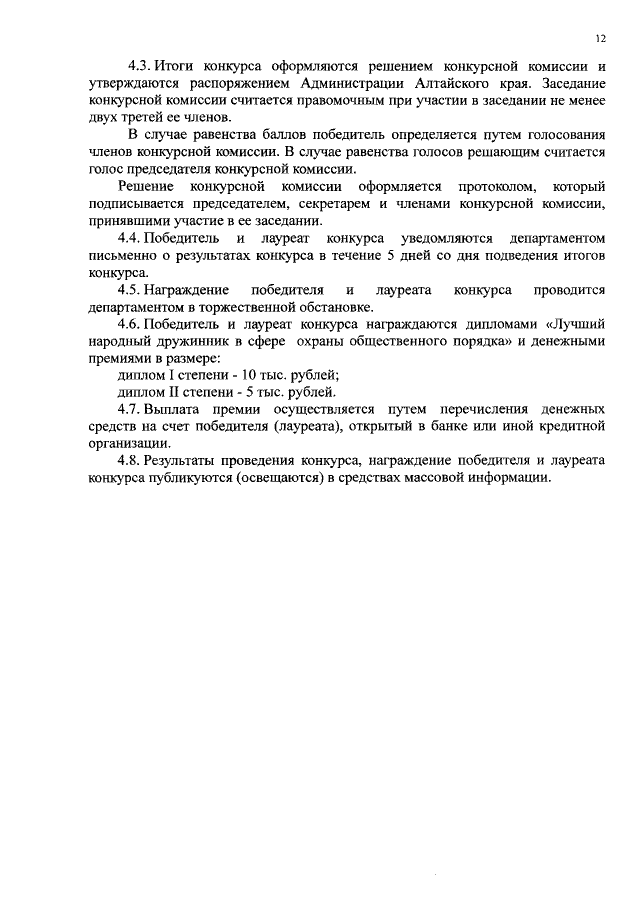 12

4.3. Итоги конкурса оформляются решением конкурсной комиссии и утверждаются распоряжением Администрации Алтайского края. Заседание конкурсной комиссии считается правомочным при участии в заседании не менее двух третей ее членов.

В случае равенства баллов победитель определяется путем голосования членов конкурсной комиссии. В случае равенства голосов решающим считается голос председателя конкурсной комиссии.

Решение конкурсной комиссии оформляется протоколом, который подписывается председателем, секретарем и членами конкурсной комиссии, принявшими участие в ее заседании.

4.4. Победитель и лауреат конкурса уведомляются департаментом письменно о результатах конкурса в течение 5 дней со дня подведения итогов конкурса.

4.5. Награждение победителя и лауреата конкурса проводится департаментом в торжественной обстановке.

4.6. Победитель и лауреат конкурса награждаются дипломами «Лучший народный дружинник в сфере охраны общественного порядка» и денежными премиями в размере:

диплом I степени - 10 тыс. рублей;

диплом II степени - 5 тыс. рублей.

4.7. Выплата премии осуществляется путем перечисления денежных средств на счет победителя (лауреата), открытый в банке или иной кредитной организации.

4.8. Результаты проведения конкурса, награждение победителя и лауреата конкурса публикуются (освещаются) в средствах массовой информации.